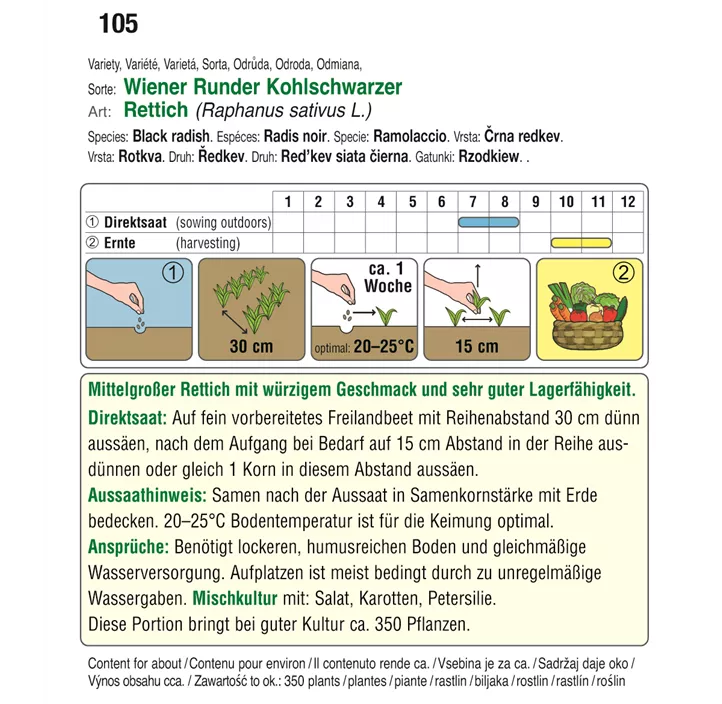 105

Variety, Variété, Varietá, Sorta, Odrůda, Odroda, Odmiana,
Sorte: Wiener Runder Kohlschwarzer
Art: Rettich (Raphanus sativus L.)
Species: Black radish. Espéces: Radis noir. Specie: Ramolaccio. Vrsta: Črna redkev. Vrsta: Rotkva. Druh: Ředkev. Druh: Red'kev siata čierna. Gatunki: Rzodkiew. .

| | 1 | 2 | 3 | 4 | 5 | 6 | 7 | 8 | 9 | 10 | 11 | 12 |
|---|---|---|---|---|---|---|---|---|---|---|---|---|
| ① Direktsaat (sowing outdoors) | | | | | | | | | | | | |
| ② Ernte (harvesting) | | | | | | | | | | | | |

①
30 cm
ca. 1 Woche
optimal: 20–25°C
15 cm
②

Mittelgroßer Rettich mit würzigem Geschmack und sehr guter Lagerfähigkeit.
Direktsaat: Auf fein vorbereitetes Freilandbeet mit Reihenabstand 30 cm dünn aussäen, nach dem Aufgang bei Bedarf auf 15 cm Abstand in der Reihe ausdünnen oder gleich 1 Korn in diesem Abstand aussäen.
Aussaathinweis: Samen nach der Aussaat in Samenkornstärke mit Erde bedecken. 20–25°C Bodentemperatur ist für die Keimung optimal.
Ansprüche: Benötigt lockeren, humusreichen Boden und gleichmäßige Wasserversorgung. Aufplatzen ist meist bedingt durch zu unregelmäßige Wassergaben. Mischkultur mit: Salat, Karotten, Petersilie.
Diese Portion bringt bei guter Kultur ca. 350 Pflanzen.

Content for about / Contenu pour environ / Il contenuto rende ca. / Vsebina je za ca. / Sadržaj daje oko / Výnos obsahu cca. / Zawartość to ok.: 350 plants / plantes / piante / rastlin / biljaka / rostlin / rastlín / roślin